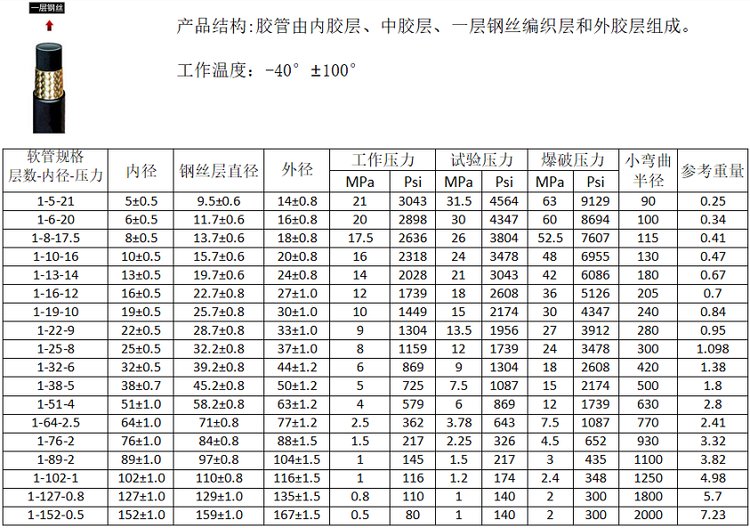 一层钢丝

产品结构:胶管由内胶层、中胶层、一层钢丝编织层和外胶层组成。

工作温度：-40° ±100°

| 软管规格 层数-内径-压力 | 内径 | 钢丝层直径 | 外径 | 工作压力 MPa | 工作压力 Psi | 试验压力 MPa | 试验压力 Psi | 爆破压力 MPa | 爆破压力 Psi | 小弯曲半径 | 参考重量 |
|---|---|---|---|---|---|---|---|---|---|---|---|
| 1-5-21 | 5±0.5 | 9.5±0.6 | 14±0.8 | 21 | 3043 | 31.5 | 4564 | 63 | 9129 | 90 | 0.25 |
| 1-6-20 | 6±0.5 | 11.7±0.6 | 16±0.8 | 20 | 2898 | 30 | 4347 | 60 | 8694 | 100 | 0.34 |
| 1-8-17.5 | 8±0.5 | 13.7±0.6 | 18±0.8 | 17.5 | 2636 | 26 | 3804 | 52.5 | 7607 | 115 | 0.41 |
| 1-10-16 | 10±0.5 | 15.7±0.6 | 20±0.8 | 16 | 2318 | 24 | 3478 | 48 | 6955 | 130 | 0.47 |
| 1-13-14 | 13±0.5 | 19.7±0.6 | 24±0.8 | 14 | 2028 | 21 | 3043 | 42 | 6086 | 180 | 0.67 |
| 1-16-12 | 16±0.5 | 22.7±0.8 | 27±1.0 | 12 | 1739 | 18 | 2608 | 36 | 5126 | 205 | 0.7 |
| 1-19-10 | 19±0.5 | 25.7±0.8 | 30±1.0 | 10 | 1449 | 15 | 2174 | 30 | 4347 | 240 | 0.84 |
| 1-22-9 | 22±0.5 | 28.7±0.8 | 33±1.0 | 9 | 1304 | 13.5 | 1956 | 27 | 3912 | 280 | 0.95 |
| 1-25-8 | 25±0.5 | 32.2±0.8 | 37±1.0 | 8 | 1159 | 12 | 1739 | 24 | 3478 | 300 | 1.098 |
| 1-32-6 | 32±0.5 | 39.2±0.8 | 44±1.2 | 6 | 869 | 9 | 1304 | 18 | 2608 | 420 | 1.38 |
| 1-38-5 | 38±0.7 | 45.2±0.8 | 50±1.2 | 5 | 725 | 7.5 | 1087 | 15 | 2174 | 500 | 1.8 |
| 1-51-4 | 51±1.0 | 58.2±0.8 | 63±1.2 | 4 | 579 | 6 | 869 | 12 | 1739 | 630 | 2.8 |
| 1-64-2.5 | 64±1.0 | 71±0.8 | 77±1.2 | 2.5 | 362 | 3.78 | 643 | 7.5 | 1087 | 770 | 2.41 |
| 1-76-2 | 76±1.0 | 84±0.8 | 88±1.5 | 1.5 | 217 | 2.25 | 326 | 4.5 | 652 | 930 | 3.32 |
| 1-89-2 | 89±1.0 | 97±0.8 | 104±1.5 | 1 | 145 | 1.5 | 217 | 3 | 435 | 1100 | 3.82 |
| 1-102-1 | 102±1.0 | 110±0.8 | 116±1.5 | 1 | 116 | 1.2 | 174 | 2.4 | 348 | 1250 | 4.98 |
| 1-127-0.8 | 127±1.0 | 129±1.0 | 135±1.5 | 0.8 | 110 | 1 | 140 | 2 | 300 | 1800 | 5.7 |
| 1-152-0.5 | 152±1.0 | 159±1.0 | 167±1.5 | 0.5 | 80 | 1 | 140 | 2 | 300 | 2000 | 7.23 |